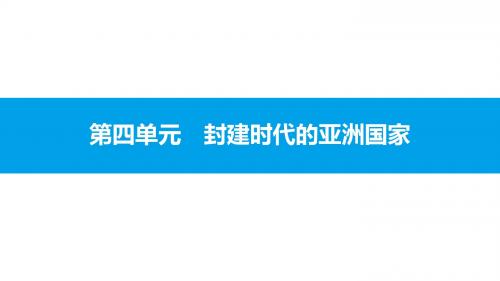 第四单元　封建时代的亚洲国家